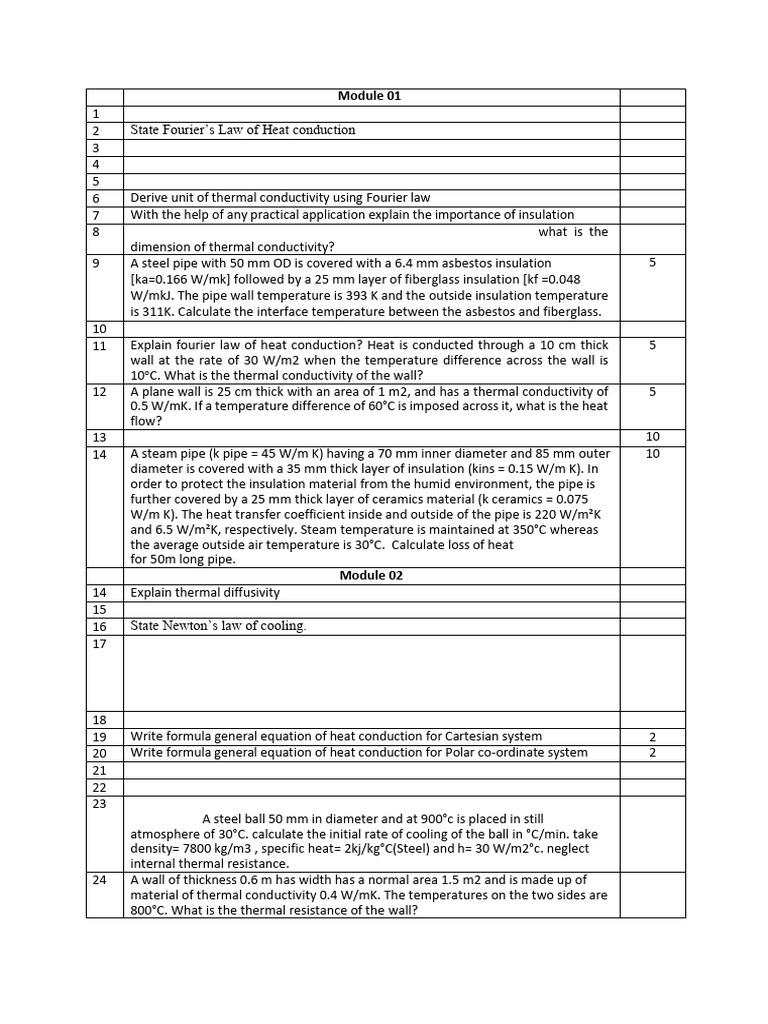 | | Module 01 | |
|---|---|---|
| 1 | | |
| 2 | State Fourier's Law of Heat conduction | |
| 3 | | |
| 4 | | |
| 5 | | |
| 6 | Derive unit of thermal conductivity using Fourier law | |
| 7 | With the help of any practical application explain the importance of insulation | |
| 8 | what is the dimension of thermal conductivity? | |
| 9 | A steel pipe with 50 mm OD is covered with a 6.4 mm asbestos insulation [ka=0.166 W/mk] followed by a 25 mm layer of fiberglass insulation [kf =0.048 W/mkJ. The pipe wall temperature is 393 K and the outside insulation temperature is 311K. Calculate the interface temperature between the asbestos and fiberglass. | 5 |
| 10 | | |
| 11 | Explain fourier law of heat conduction? Heat is conducted through a 10 cm thick wall at the rate of 30 W/m2 when the temperature difference across the wall is 10°C. What is the thermal conductivity of the wall? | 5 |
| 12 | A plane wall is 25 cm thick with an area of 1 m2, and has a thermal conductivity of 0.5 W/mK. If a temperature difference of 60°C is imposed across it, what is the heat flow? | 5 |
| 13 | | 10 |
| 14 | A steam pipe (k pipe = 45 W/m K) having a 70 mm inner diameter and 85 mm outer diameter is covered with a 35 mm thick layer of insulation (kins = 0.15 W/m K). In order to protect the insulation material from the humid environment, the pipe is further covered by a 25 mm thick layer of ceramics material (k ceramics = 0.075 W/m K). The heat transfer coefficient inside and outside of the pipe is 220 W/m²K and 6.5 W/m²K, respectively. Steam temperature is maintained at 350°C whereas the average outside air temperature is 30°C. Calculate loss of heat for 50m long pipe. | 10 |
| | Module 02 | |
| 14 | Explain thermal diffusivity | |
| 15 | | |
| 16 | State Newton's law of cooling. | |
| 17 | | |
| 18 | | |
| 19 | Write formula general equation of heat conduction for Cartesian system | 2 |
| 20 | Write formula general equation of heat conduction for Polar co-ordinate system | 2 |
| 21 | | |
| 22 | | |
| 23 | A steel ball 50 mm in diameter and at 900°c is placed in still atmosphere of 30°C. calculate the initial rate of cooling of the ball in °C/min. take density= 7800 kg/m3 , specific heat= 2kj/kg°C(Steel) and h= 30 W/m2°c. neglect internal thermal resistance. | |
| 24 | A wall of thickness 0.6 m has width has a normal area 1.5 m2 and is made up of material of thermal conductivity 0.4 W/mK. The temperatures on the two sides are 800°C. What is the thermal resistance of the wall? | |